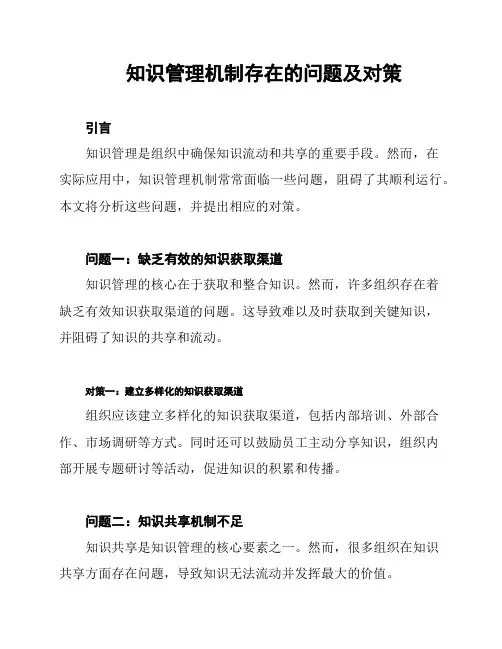 知识管理机制存在的问题及对策

引言

知识管理是组织中确保知识流动和共享的重要手段。然而，在实际应用中，知识管理机制常常面临一些问题，阻碍了其顺利运行。本文将分析这些问题，并提出相应的对策。

问题一：缺乏有效的知识获取渠道

知识管理的核心在于获取和整合知识。然而，许多组织存在着缺乏有效知识获取渠道的问题。这导致难以及时获取到关键知识，并阻碍了知识的共享和流动。

对策一：建立多样化的知识获取渠道

组织应该建立多样化的知识获取渠道，包括内部培训、外部合作、市场调研等方式。同时还可以鼓励员工主动分享知识，组织内部开展专题研讨等活动，促进知识的积累和传播。

问题二：知识共享机制不足

知识共享是知识管理的核心要素之一。然而，很多组织在知识共享方面存在问题，导致知识无法流动并发挥最大的价值。